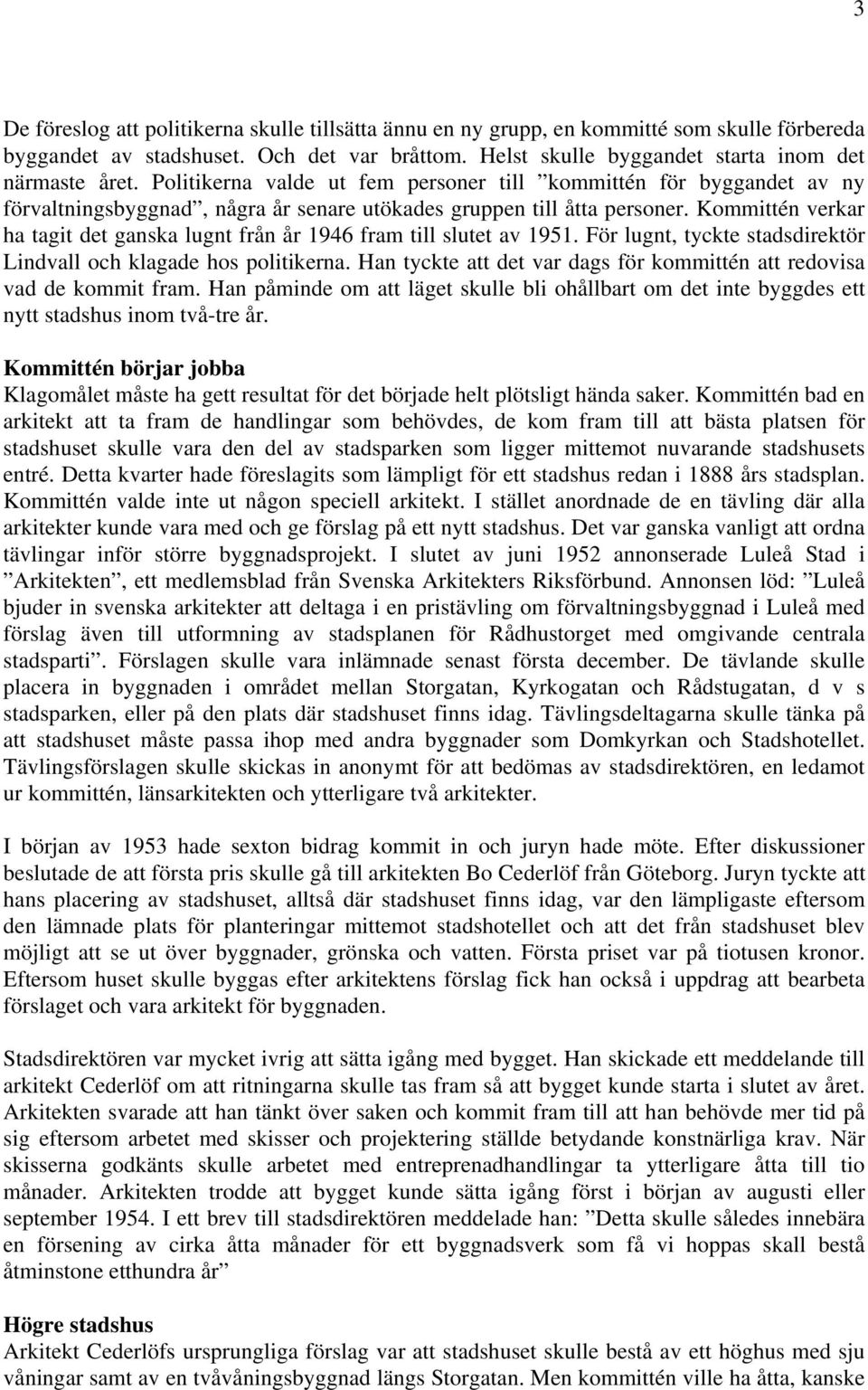 3

De föreslog att politikerna skulle tillsätta ännu en ny grupp, en kommitté som skulle förbereda byggandet av stadshuset. Och det var bråttom. Helst skulle byggandet starta inom det närmaste året. Politikerna valde ut fem personer till ”kommittén för byggandet av ny förvaltningsbyggnad”, några år senare utökades gruppen till åtta personer. Kommittén verkar ha tagit det ganska lugnt från år 1946 fram till slutet av 1951. För lugnt, tyckte stadsdirektör Lindvall och klagade hos politikerna. Han tyckte att det var dags för kommittén att redovisa vad de kommit fram. Han påminde om att läget skulle bli ohållbart om det inte byggdes ett nytt stadshus inom två-tre år.

Kommittén börjar jobba
Klagomålet måste ha gett resultat för det började helt plötsligt hända saker. Kommittén bad en arkitekt att ta fram de handlingar som behövdes, de kom fram till att bästa platsen för stadshuset skulle vara den del av stadsparken som ligger mittemot nuvarande stadshusets entré. Detta kvarter hade föreslagits som lämpligt för ett stadshus redan i 1888 års stadsplan. Kommittén valde inte ut någon speciell arkitekt. I stället anordnade de en tävling där alla arkitekter kunde vara med och ge förslag på ett nytt stadshus. Det var ganska vanligt att ordna tävlingar inför större byggnadsprojekt. I slutet av juni 1952 annonserade Luleå Stad i ”Arkitekten”, ett medlemsblad från Svenska Arkitekters Riksförbund. Annonsen löd: ”Luleå bjuder in svenska arkitekter att deltaga i en pristävling om förvaltningsbyggnad i Luleå med förslag även till utformning av stadsplanen för Rådhustorget med omgivande centrala stadsparti”. Förslagen skulle vara inlämnade senast första december. De tävlande skulle placera in byggnaden i området mellan Storgatan, Kyrkogatan och Rådstugatan, d v s stadsparken, eller på den plats där stadshuset finns idag. Tävlingsdeltagarna skulle tänka på att stadshuset måste passa ihop med andra byggnader som Domkyrkan och Stadshotellet. Tävlingsförslagen skulle skickas in anonymt för att bedömas av stadsdirektören, en ledamot ur kommittén, länsarkitekten och ytterligare två arkitekter.

I början av 1953 hade sexton bidrag kommit in och juryn hade möte. Efter diskussioner beslutade de att första pris skulle gå till arkitekten Bo Cederlöf från Göteborg. Juryn tyckte att hans placering av stadshuset, alltså där stadshuset finns idag, var den lämpligaste eftersom den lämnade plats för planteringar mittemot stadshotellet och att det från stadshuset blev möjligt att se ut över byggnader, grönska och vatten. Första priset var på tiotusen kronor. Eftersom huset skulle byggas efter arkitektens förslag fick han också i uppdrag att bearbeta förslaget och vara arkitekt för byggnaden.

Stadsdirektören var mycket ivrig att sätta igång med bygget. Han skickade ett meddelande till arkitekt Cederlöf om att ritningarna skulle tas fram så att bygget kunde starta i slutet av året. Arkitekten svarade att han tänkt över saken och kommit fram till att han behövde mer tid på sig eftersom arbetet med skisser och projektering ställde betydande konstnärliga krav. När skisserna godkänts skulle arbetet med entreprenadhandlingar ta ytterligare åtta till tio månader. Arkitekten trodde att bygget kunde sätta igång först i början av augusti eller september 1954. I ett brev till stadsdirektören meddelade han: ”Detta skulle således innebära en försening av cirka åtta månader för ett byggnadsverk som få vi hoppas skall bestå åtminstone etthundra år”

Högre stadshus
Arkitekt Cederlöfs ursprungliga förslag var att stadshuset skulle bestå av ett höghus med sju våningar samt av en tvåvåningsbyggnad längs Storgatan. Men kommittén ville ha åtta, kanske